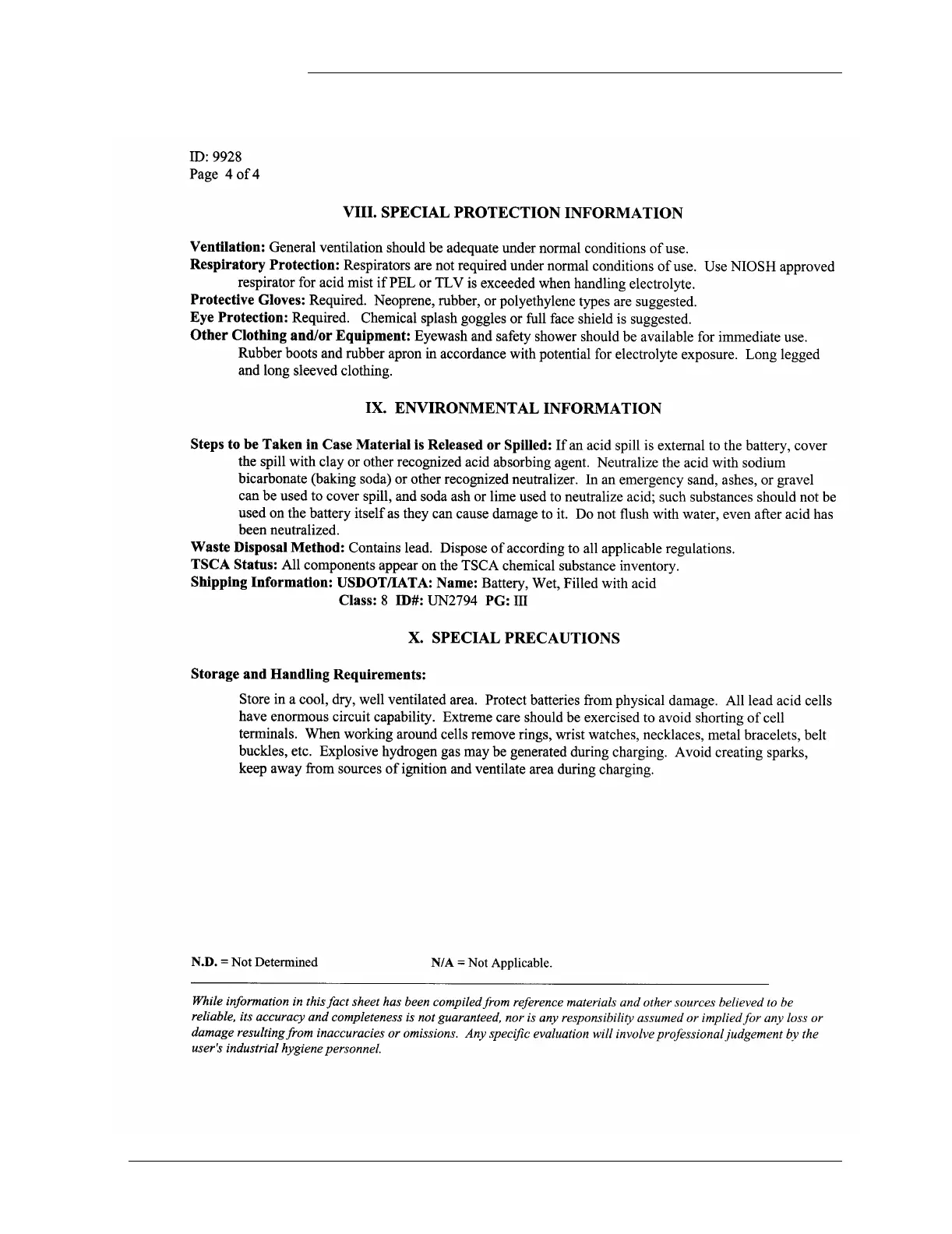 ID: 9928
Page 4 of 4

VIII. SPECIAL PROTECTION INFORMATION

Ventilation: General ventilation should be adequate under normal conditions of use.
Respiratory Protection: Respirators are not required under normal conditions of use. Use NIOSH approved respirator for acid mist if PEL or TLV is exceeded when handling electrolyte.
Protective Gloves: Required. Neoprene, rubber, or polyethylene types are suggested.
Eye Protection: Required. Chemical splash goggles or full face shield is suggested.
Other Clothing and/or Equipment: Eyewash and safety shower should be available for immediate use. Rubber boots and rubber apron in accordance with potential for electrolyte exposure. Long legged and long sleeved clothing.

IX. ENVIRONMENTAL INFORMATION

Steps to be Taken in Case Material is Released or Spilled: If an acid spill is external to the battery, cover the spill with clay or other recognized acid absorbing agent. Neutralize the acid with sodium bicarbonate (baking soda) or other recognized neutralizer. In an emergency sand, ashes, or gravel can be used to cover spill, and soda ash or lime used to neutralize acid; such substances should not be used on the battery itself as they can cause damage to it. Do not flush with water, even after acid has been neutralized.
Waste Disposal Method: Contains lead. Dispose of according to all applicable regulations.
TSCA Status: All components appear on the TSCA chemical substance inventory.
Shipping Information: USDOT/IATA: Name: Battery, Wet, Filled with acid
Class: 8 ID#: UN2794 PG: III

X. SPECIAL PRECAUTIONS

Storage and Handling Requirements:

Store in a cool, dry, well ventilated area. Protect batteries from physical damage. All lead acid cells have enormous circuit capability. Extreme care should be exercised to avoid shorting of cell terminals. When working around cells remove rings, wrist watches, necklaces, metal bracelets, belt buckles, etc. Explosive hydrogen gas may be generated during charging. Avoid creating sparks, keep away from sources of ignition and ventilate area during charging.

N.D. = Not Determined N/A = Not Applicable.

While information in this fact sheet has been compiled from reference materials and other sources believed to be reliable, its accuracy and completeness is not guaranteed, nor is any responsibility assumed or implied for any loss or damage resulting from inaccuracies or omissions. Any specific evaluation will involve professional judgement by the user's industrial hygiene personnel.